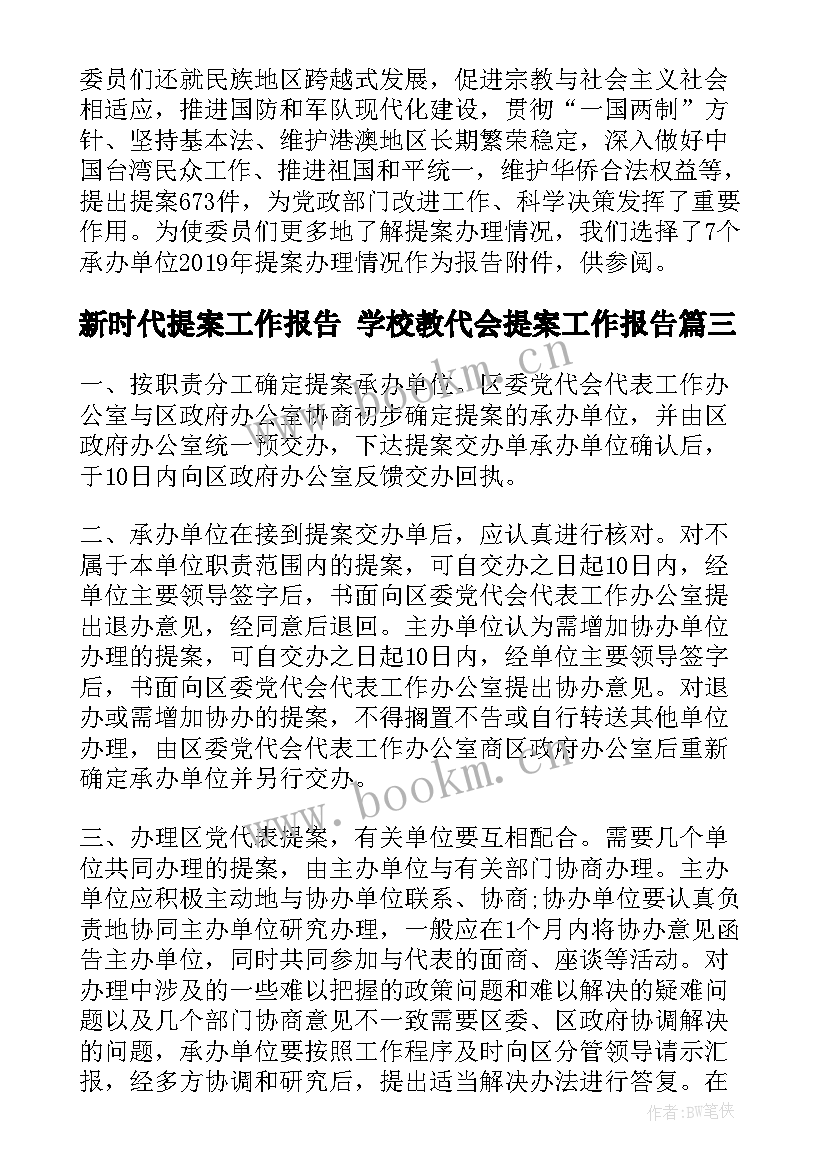 委员们还就民族地区跨越式发展，促进宗教与社会主义社会相适应，推进国防和军队现代化建设，贯彻“一国两制”方针、坚持基本法、维护港澳地区长期繁荣稳定，深入做好中国台湾民众工作、推进祖国和平统一，维护华侨合法权益等，提出提案673件，为党政部门改进工作、科学决策发挥了重要作用。为使委员们更多地了解提案办理情况，我们选择了7个承办单位2019年提案办理情况作为报告附件，供参阅。

新时代提案工作报告 学校教代会提案工作报告篇三

一、按职责分工确定提案承办单位。区委党代会代表工作办公室与区政府办公室协商初步确定提案的承办单位，并由区政府办公室统一预交办，下达提案交办单承办单位确认后，于10日内向区政府办公室反馈交办回执。

二、承办单位在接到提案交办单后，应认真进行核对。对不属于本单位职责范围内的提案，可自交办之日起10日内，经单位主要领导签字后，书面向区委党代会代表工作办公室提出退办意见，经同意后退回。主办单位认为需增加协办单位办理的提案，可自交办之日起10日内，经单位主要领导签字后，书面向区委党代会代表工作办公室提出协办意见。对退办或需增加协办的提案，不得搁置不告或自行转送其他单位办理，由区委党代会代表工作办公室商区政府办公室后重新确定承办单位并另行交办。

三、办理区党代表提案，有关单位要互相配合。需要几个单位共同办理的提案，由主办单位与有关部门协商办理。主办单位应积极主动地与协办单位联系、协商;协办单位要认真负责地协同主办单位研究办理，一般应在1个月内将协办意见函告主办单位，同时共同参加与代表的面商、座谈等活动。对办理中涉及的一些难以把握的政策问题和难以解决的疑难问题以及几个部门协商意见不一致需要区委、区政府协调解决的问题，承办单位要按照工作程序及时向区分管领导请示汇报，经多方协调和研究后，提出适当解决办法进行答复。在

www.bookm.com

作者:BW笔侠